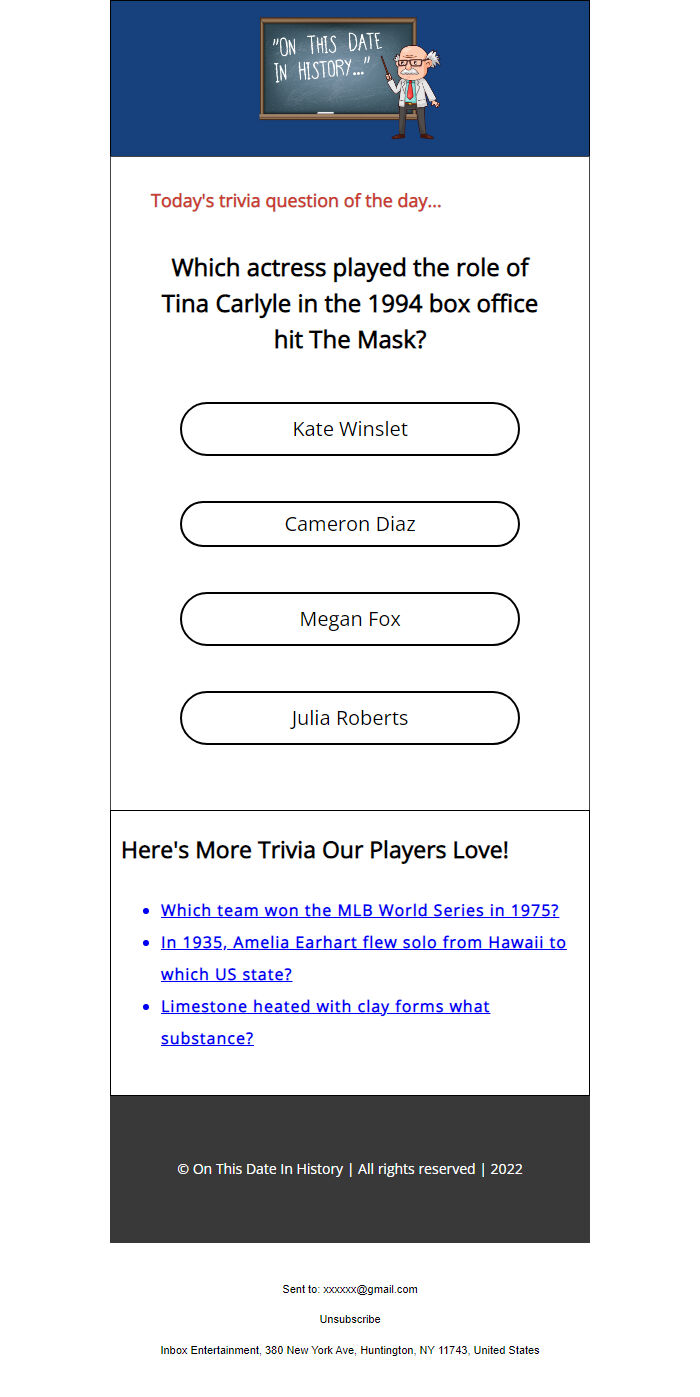 "ON THIS DATE IN HISTORY..."

Today's trivia question of the day...

Which actress played the role of Tina Carlyle in the 1994 box office hit The Mask?

Kate Winslet

Cameron Diaz

Megan Fox

Julia Roberts

Here's More Trivia Our Players Love!

- Which team won the MLB World Series in 1975?
- In 1935, Amelia Earhart flew solo from Hawaii to which US state?
- Limestone heated with clay forms what substance?

© On This Date In History | All rights reserved | 2022

Sent to: xxxxxx@gmail.com

Unsubscribe

Inbox Entertainment, 380 New York Ave, Huntington, NY 11743, United States